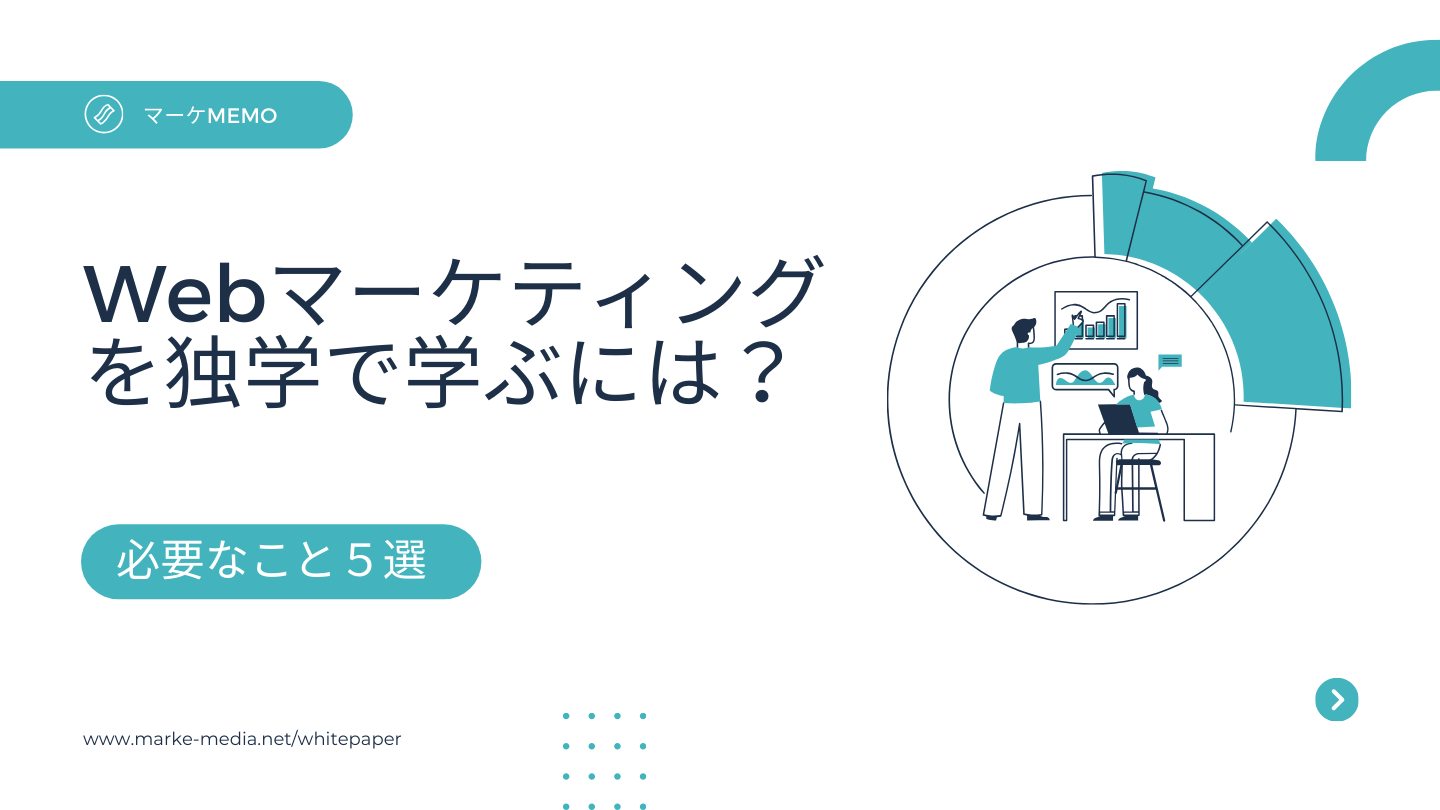 マーケMEMO

Webマーケティングを独学で学ぶには？

必要なこと５選

www.marke-media.net/whitepaper